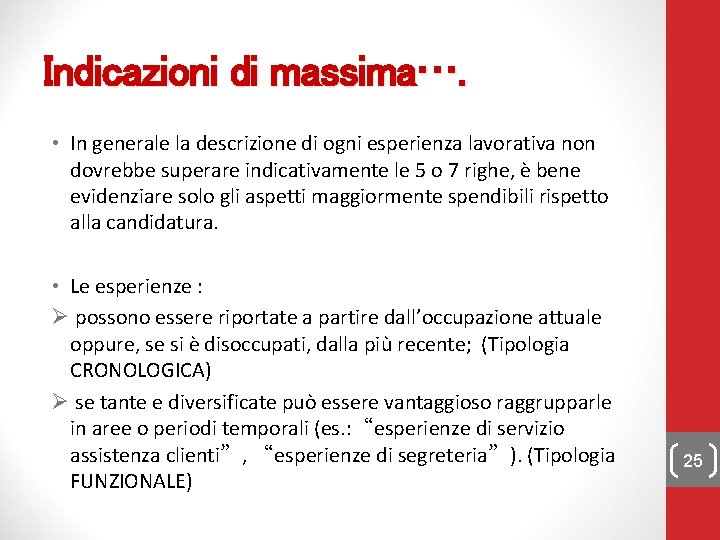 Indicazioni di massima….

• In generale la descrizione di ogni esperienza lavorativa non dovrebbe superare indicativamente le 5 o 7 righe, è bene evidenziare solo gli aspetti maggiormente spendibili rispetto alla candidatura.

• Le esperienze :
➢ possono essere riportate a partire dall’occupazione attuale oppure, se si è disoccupati, dalla più recente; (Tipologia CRONOLOGICA)
➢ se tante e diversificate può essere vantaggioso raggrupparle in aree o periodi temporali (es.: “esperienze di servizio assistenza clienti”, “esperienze di segreteria”). (Tipologia FUNZIONALE)

25